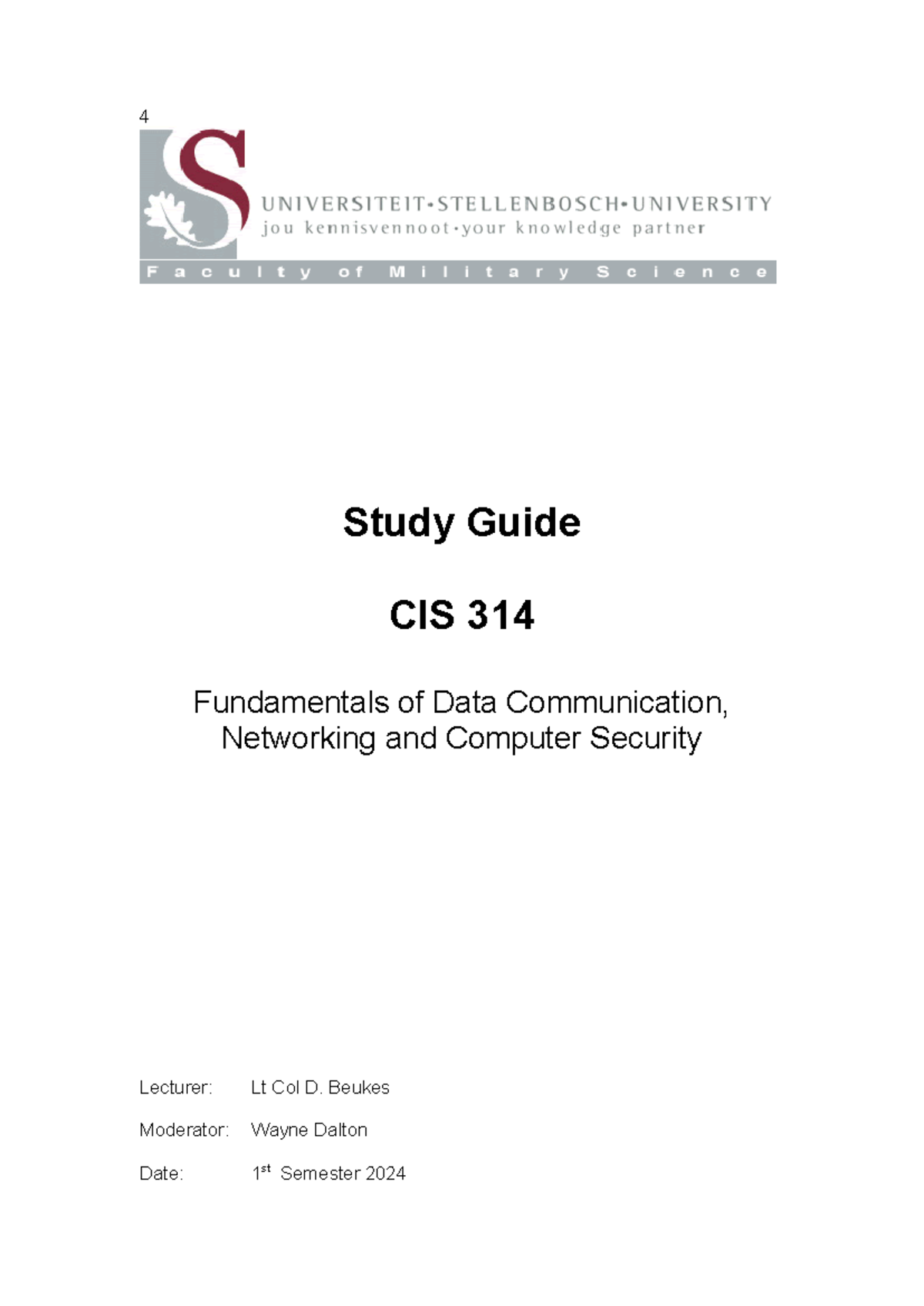 4

UNIVERSITEIT•STELLENBOSCH•UNIVERSITY
jou kennisvennoot•your knowledge partner

Faculty of Military Science

Study Guide

CIS 314

Fundamentals of Data Communication, Networking and Computer Security

Lecturer: Lt Col D. Beukes

Moderator: Wayne Dalton

Date: 1$^{st}$ Semester 2024